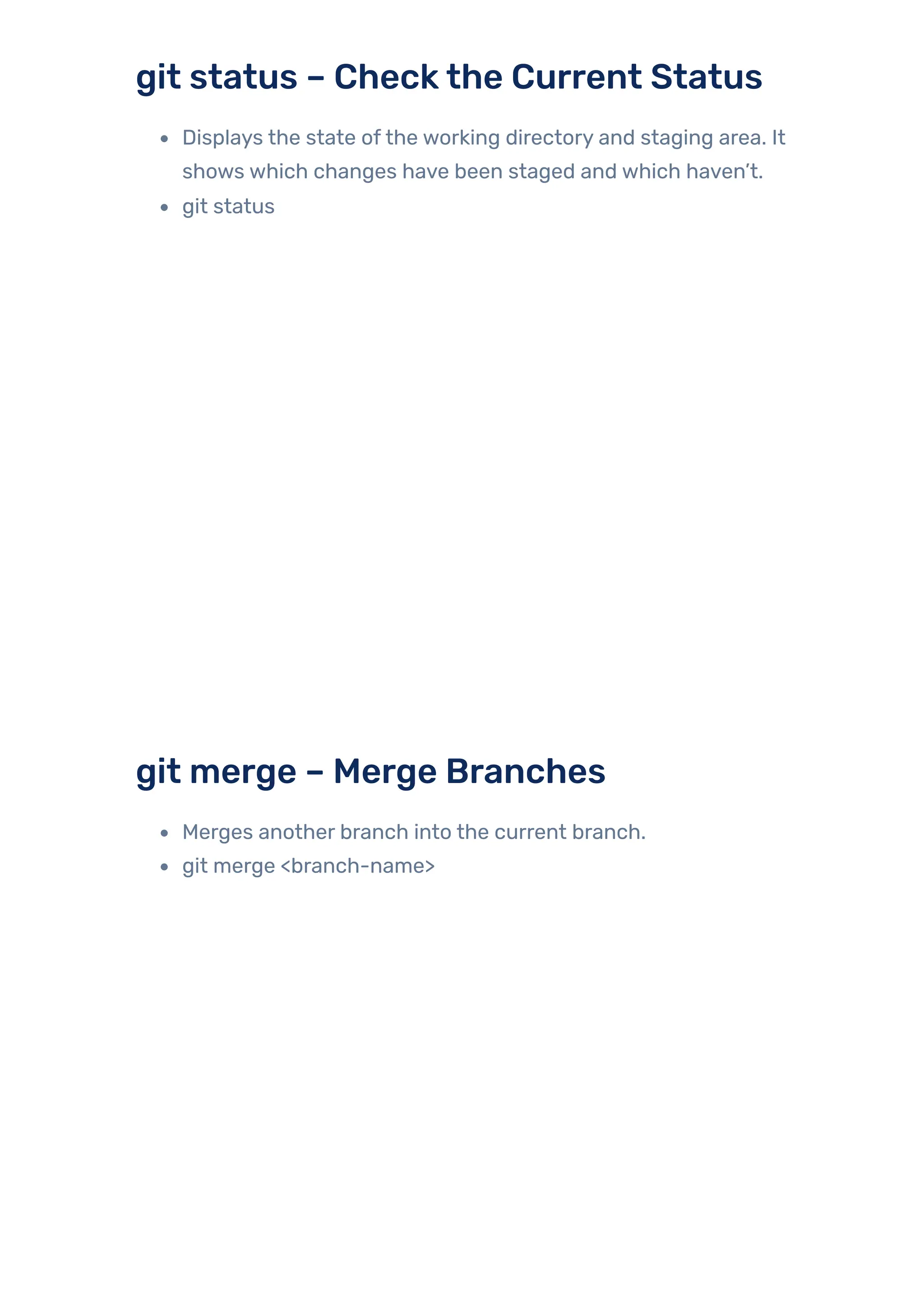 git status – Check the Current Status

• Displays the state of the working directory and staging area. It shows which changes have been staged and which haven't.
• git status

git merge – Merge Branches

• Merges another branch into the current branch.
• git merge <branch-name>